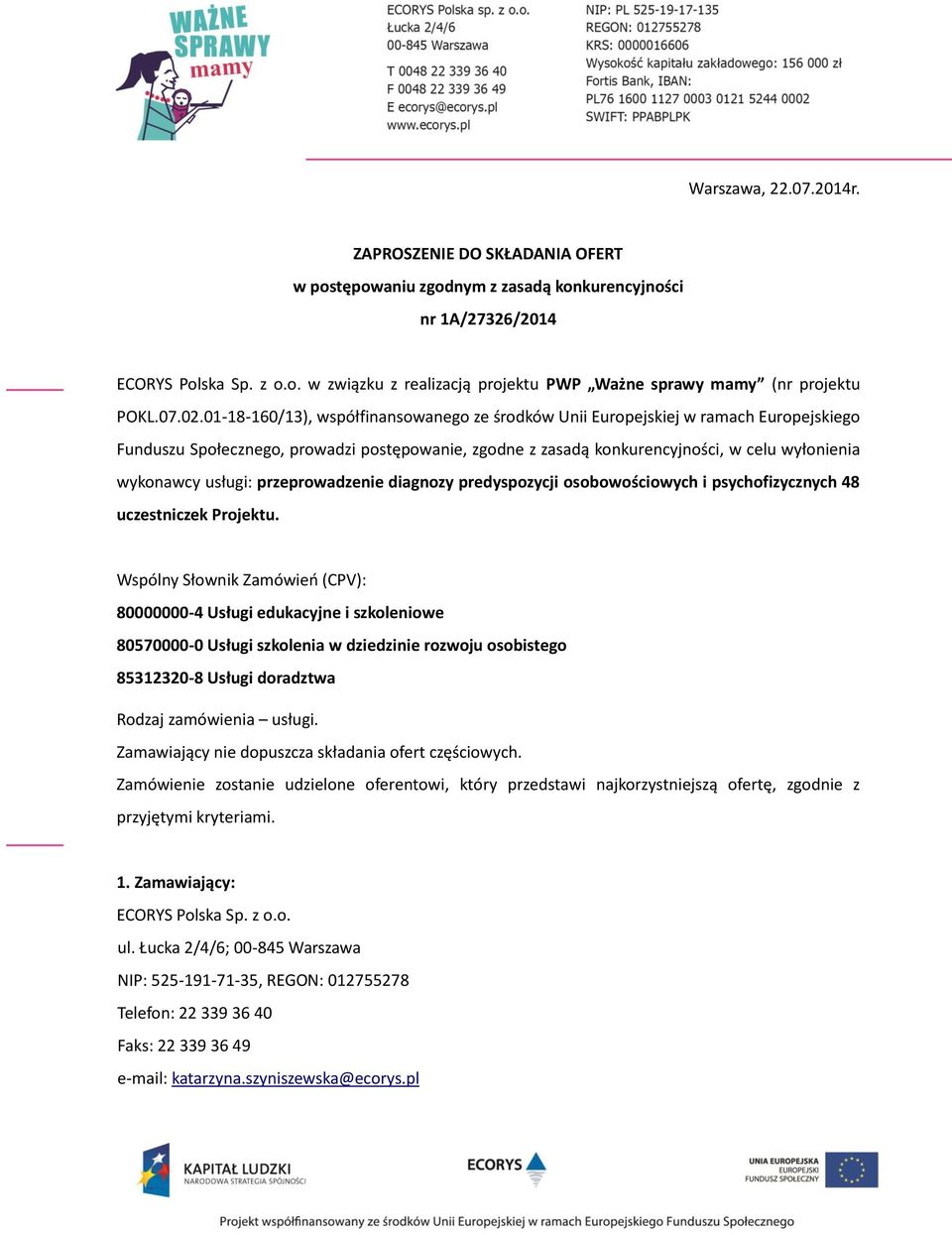 WAŻNE SPRAWY mamy

ECORYS Polska sp. z o.o.
Łucka 2/4/6
00-845 Warszawa

T 0048 22 339 36 40
F 0048 22 339 36 49
E ecorys@ecorys.pl
www.ecorys.pl

NIP: PL 525-19-17-135
REGON: 012755278
KRS: 0000016606
Wysokość kapitału zakładowego: 156 000 zł
Fortis Bank, IBAN:
PL76 1600 1127 0003 0121 5244 0002
SWIFT: PPABPLPK

Warszawa, 22.07.2014r.

ZAPROSZENIE DO SKŁADANIA OFERT
w postępowaniu zgodnym z zasadą konkurencyjności
nr 1A/27326/2014

ECORYS Polska Sp. z o.o. w związku z realizacją projektu PWP „Ważne sprawy mamy” (nr projektu POKL.07.02.01-18-160/13), współfinansowanego ze środków Unii Europejskiej w ramach Europejskiego Funduszu Społecznego, prowadzi postępowanie, zgodne z zasadą konkurencyjności, w celu wyłonienia wykonawcy usługi: przeprowadzenie diagnozy predyspozycji osobowościowych i psychofizycznych 48 uczestniczek Projektu.

Wspólny Słownik Zamówień (CPV):
80000000-4 Usługi edukacyjne i szkoleniowe
80570000-0 Usługi szkolenia w dziedzinie rozwoju osobistego
85312320-8 Usługi doradztwa
Rodzaj zamówienia – usługi.
Zamawiający nie dopuszcza składania ofert częściowych.
Zamówienie zostanie udzielone oferentowi, który przedstawi najkorzystniejszą ofertę, zgodnie z przyjętymi kryteriami.

1. Zamawiający:
ECORYS Polska Sp. z o.o.
ul. Łucka 2/4/6; 00-845 Warszawa
NIP: 525-191-71-35, REGON: 012755278
Telefon: 22 339 36 40
Faks: 22 339 36 49
e-mail: katarzyna.szyniszewska@ecorys.pl

KAPITAŁ LUDZKI
NARODOWA STRATEGIA SPÓJNOŚCI
ECORYS
UNIA EUROPEJSKA
EUROPEJSKI
FUNDUSZ SPOŁECZNY

Projekt współfinansowany ze środków Unii Europejskiej w ramach Europejskiego Funduszu Społecznego